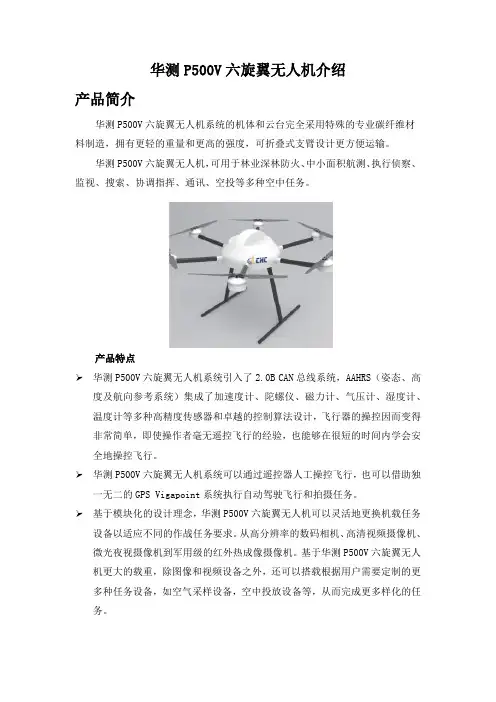 华测 P500V 六旋翼无人机介绍

产品简介

华测 P500V 六旋翼无人机系统的机体和云台完全采用特殊的专业碳纤维材料制造，拥有更轻的重量和更高的强度，可折叠式支臂设计更方便运输。

华测 P500V 六旋翼无人机，可用于林业深林防火、中小面积航测、执行侦察、监视、搜索、协调指挥、通讯、空投等多种空中任务。

CHC

产品特点

➢ 华测 P500V 六旋翼无人机系统引入了 2.0B CAN 总线系统，AAHRS（姿态、高度及航向参考系统）集成了加速度计、陀螺仪、磁力计、气压计、湿度计、温度计等多种高精度传感器和卓越的控制算法设计，飞行器的操控因而变得非常简单，即使操作者毫无遥控飞行的经验，也能够在很短的时间内学会安全地操控飞行。

➢ 华测 P500V 六旋翼无人机系统可以通过遥控器人工操控飞行，也可以借助独一无二的 GPS Vigapoint 系统执行自动驾驶飞行和拍摄任务。

➢ 基于模块化的设计理念，华测 P500V 六旋翼无人机可以灵活地更换机载任务设备以适应不同的作战任务要求。从高分辨率的数码相机、高清视频摄像机、微光夜视摄像机到军用级的红外热成像摄像机。基于华测 P500V 六旋翼无人机更大的载重，除图像和视频设备之外，还可以搭载根据用户需要定制的更多种任务设备，如空气采样设备，空中投放设备等，从而完成更多样化的任务。